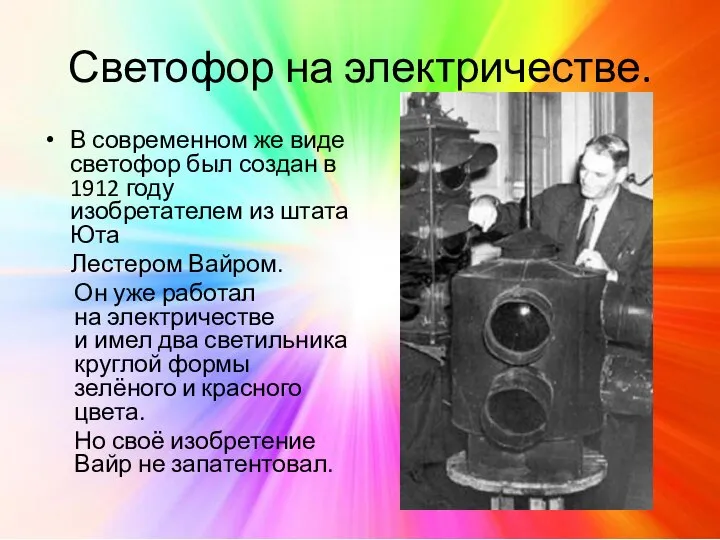 Светофор на электричестве.

• В современном же виде светофор был создан в 1912 году изобретателем из штата Юта

Лестером Вайром.

Он уже работал на электричестве и имел два светильника круглой формы зелёного и красного цвета.

Но своё изобретение Вайр не запатентовал.